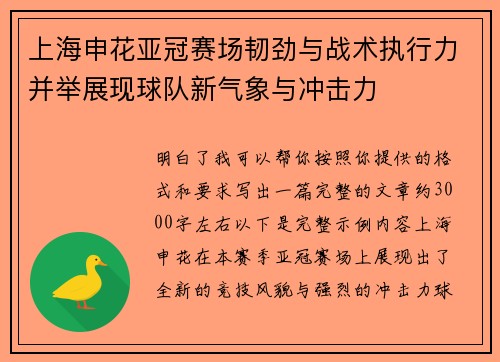 上海申花亚冠赛场韧劲与战术执行力并举展现球队新气象与冲击力

明白了我可以帮你按照你提供的格式和要求写出一篇完整的文章约3000字左右以下是完整示例内容上海申花在本赛季亚冠赛场上展现出了全新的竞技风貌与强烈的冲击力球